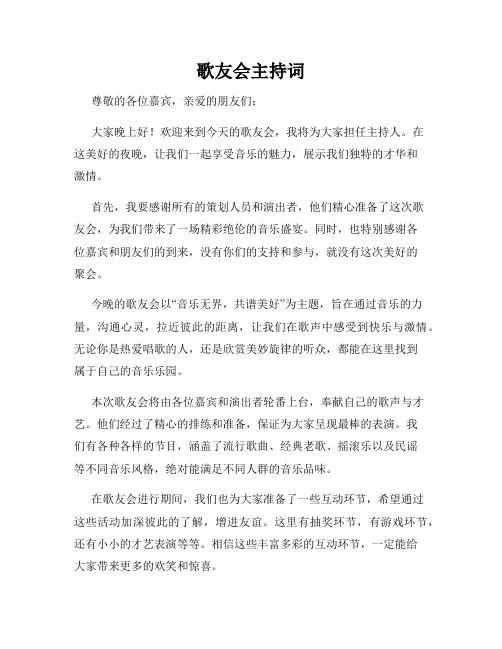 歌友会主持词

尊敬的各位嘉宾，亲爱的朋友们：

大家晚上好！欢迎来到今天的歌友会，我将为大家担任主持人。在这美好的夜晚，让我们一起享受音乐的魅力，展示我们独特的才华和激情。

首先，我要感谢所有的策划人员和演出者，他们精心准备了这次歌友会，为我们带来了一场精彩绝伦的音乐盛宴。同时，也特别感谢各位嘉宾和朋友们的到来，没有你们的支持和参与，就没有这次美好的聚会。

今晚的歌友会以“音乐无界，共谱美好”为主题，旨在通过音乐的力量，沟通心灵，拉近彼此的距离，让我们在歌声中感受到快乐与激情。无论你是热爱唱歌的人，还是欣赏美妙旋律的听众，都能在这里找到属于自己的音乐乐园。

本次歌友会将由各位嘉宾和演出者轮番上台，奉献自己的歌声与才艺。他们经过了精心的排练和准备，保证为大家呈现最棒的表演。我们有各种各样的节目，涵盖了流行歌曲、经典老歌、摇滚乐以及民谣等不同音乐风格，绝对能满足不同人群的音乐品味。

在歌友会进行期间，我们也为大家准备了一些互动环节，希望通过这些活动加深彼此的了解，增进友谊。这里有抽奖环节，有游戏环节，还有小小的才艺表演等等。相信这些丰富多彩的互动环节，一定能给大家带来更多的欢笑和惊喜。